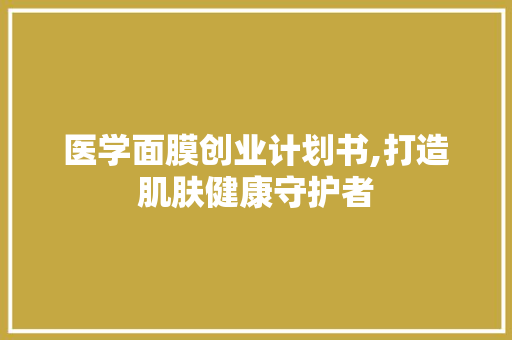 医学面膜创业计划书,打造肌肤健康守护者